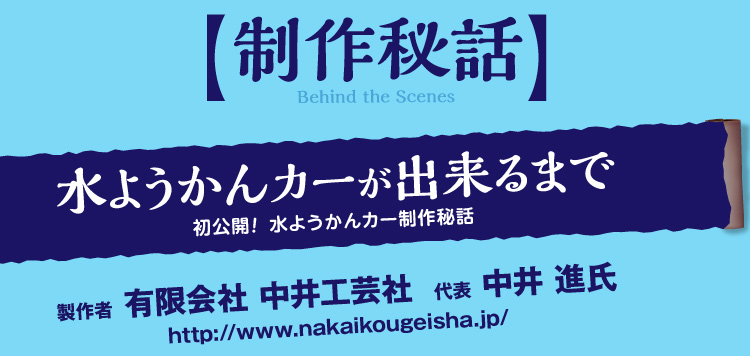 【制作秘話】
Behind the Scenes

水ようかんカーが出来るまで
初公開！ 水ようかんカー制作秘話

製作者 有限会社 中井工芸社 代表 中井 進氏
http://www.nakaikougeisha.jp/